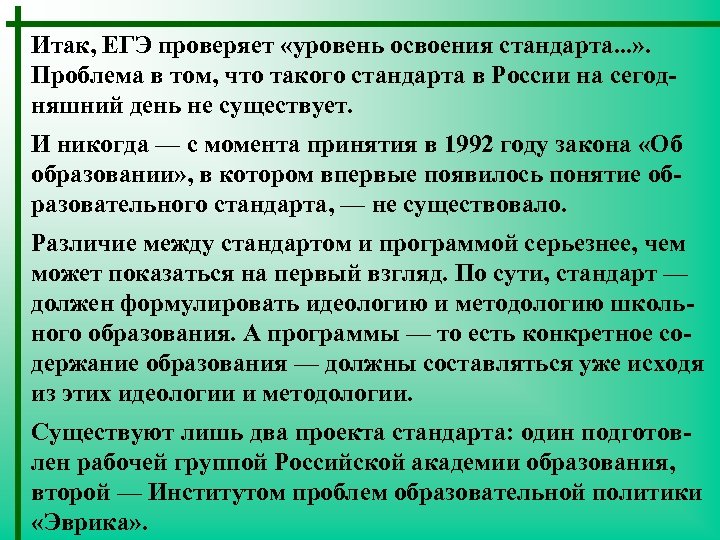 Итак, ЕГЭ проверяет «уровень освоения стандарта...». Проблема в том, что такого стандарта в России на сегодняшний день не существует.

И никогда — с момента принятия в 1992 году закона «Об образовании», в котором впервые появилось понятие образовательного стандарта, — не существовало.

Различие между стандартом и программой серьезнее, чем может показаться на первый взгляд. По сути, стандарт — должен формулировать идеологию и методологию школьного образования. А программы — то есть конкретное содержание образования — должны составляться уже исходя из этих идеологии и методологии.

Существуют лишь два проекта стандарта: один подготовлен рабочей группой Российской академии образования, второй — Институтом проблем образовательной политики «Эврика».